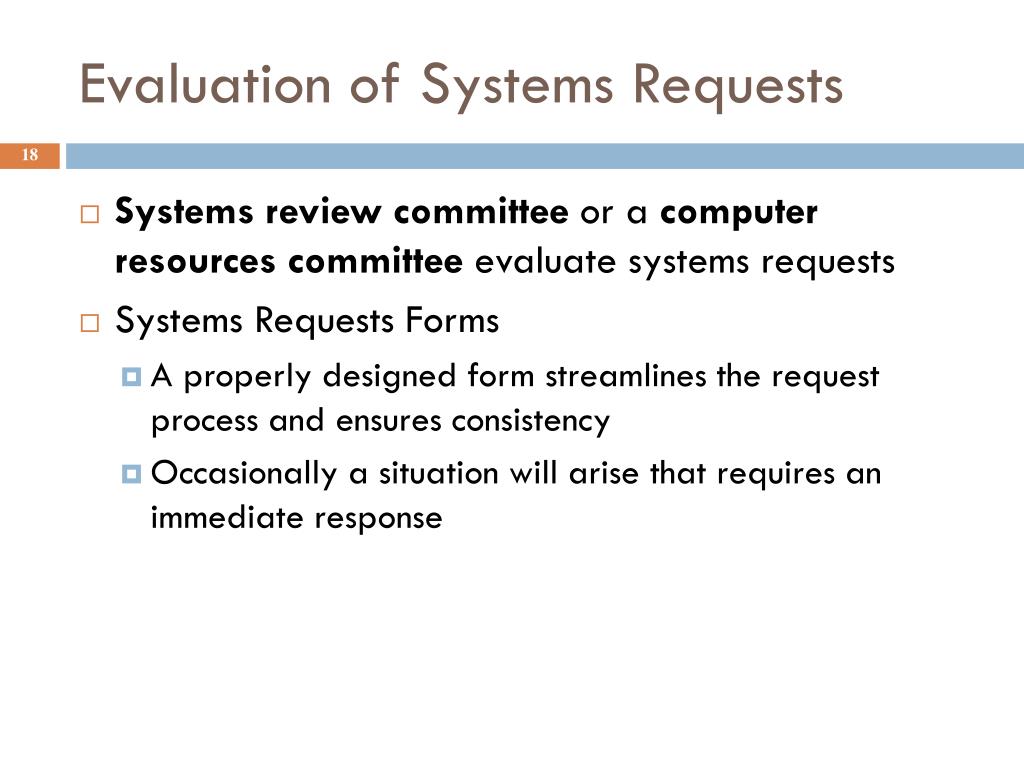 Evaluation of Systems Requests

18

Systems review committee or a computer resources committee evaluate systems requests

Systems Requests Forms

A properly designed form streamlines the request process and ensures consistency

Occasionally a situation will arise that requires an immediate response